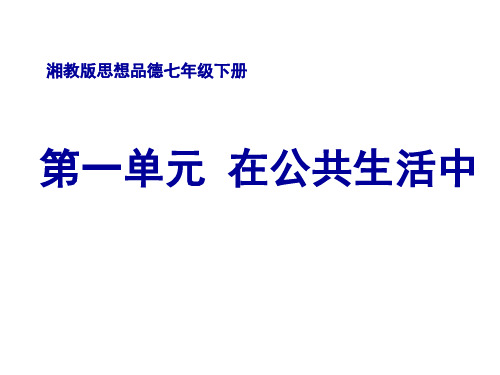 湘教版思想品德七年级下册

第一单元　在公共生活中